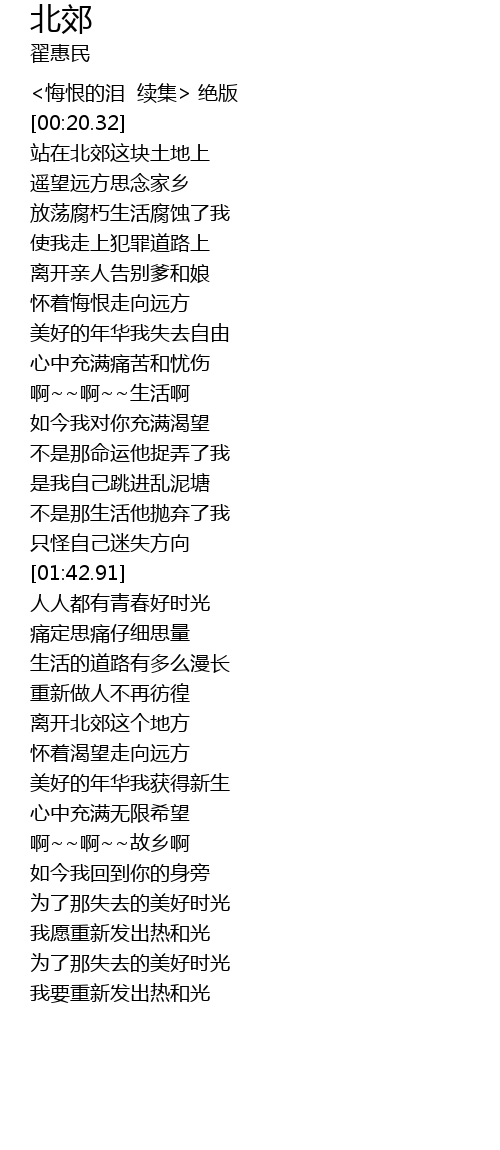 北郊
翟惠民

<悔恨的泪 续集> 绝版
[00:20.32]
站在北郊这块土地上
遥望远方思念家乡
放荡腐朽生活腐蚀了我
使我走上犯罪道路上
离开亲人告别爹和娘
怀着悔恨走向远方
美好的年华我失去自由
心中充满痛苦和忧伤
啊~~啊~~生活啊
如今我对你充满渴望
不是那命运他捉弄了我
是我自己跳进乱泥塘
不是那生活他抛弃了我
只怪自己迷失方向
[01:42.91]
人人都有青春好时光
痛定思痛仔细思量
生活的道路有多么漫长
重新做人不再彷徨
离开北郊这个地方
怀着渴望走向远方
美好的年华我获得新生
心中充满无限希望
啊~~啊~~故乡啊
如今我回到你的身旁
为了那失去的美好时光
我愿重新发出热和光
为了那失去的美好时光
我要重新发出热和光